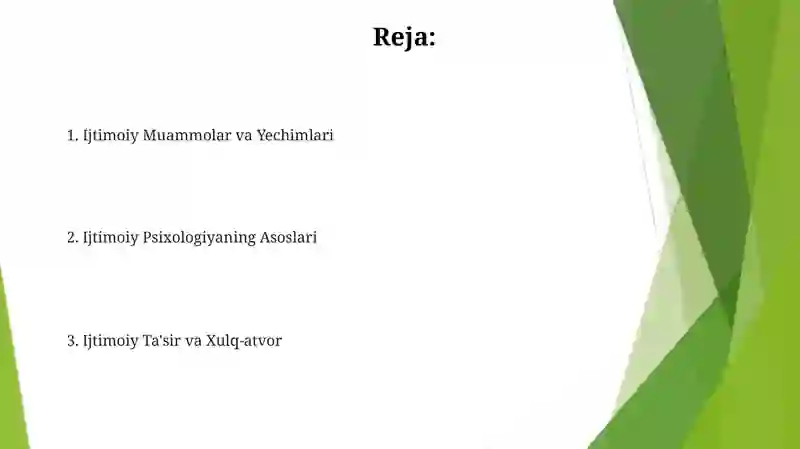 Reja:

1. Ijtimoiy Muammolar va Yechimlari

2. Ijtimoiy Psixologiyaning Asoslari

3. Ijtimoiy Ta'sir va Xulq-atvor